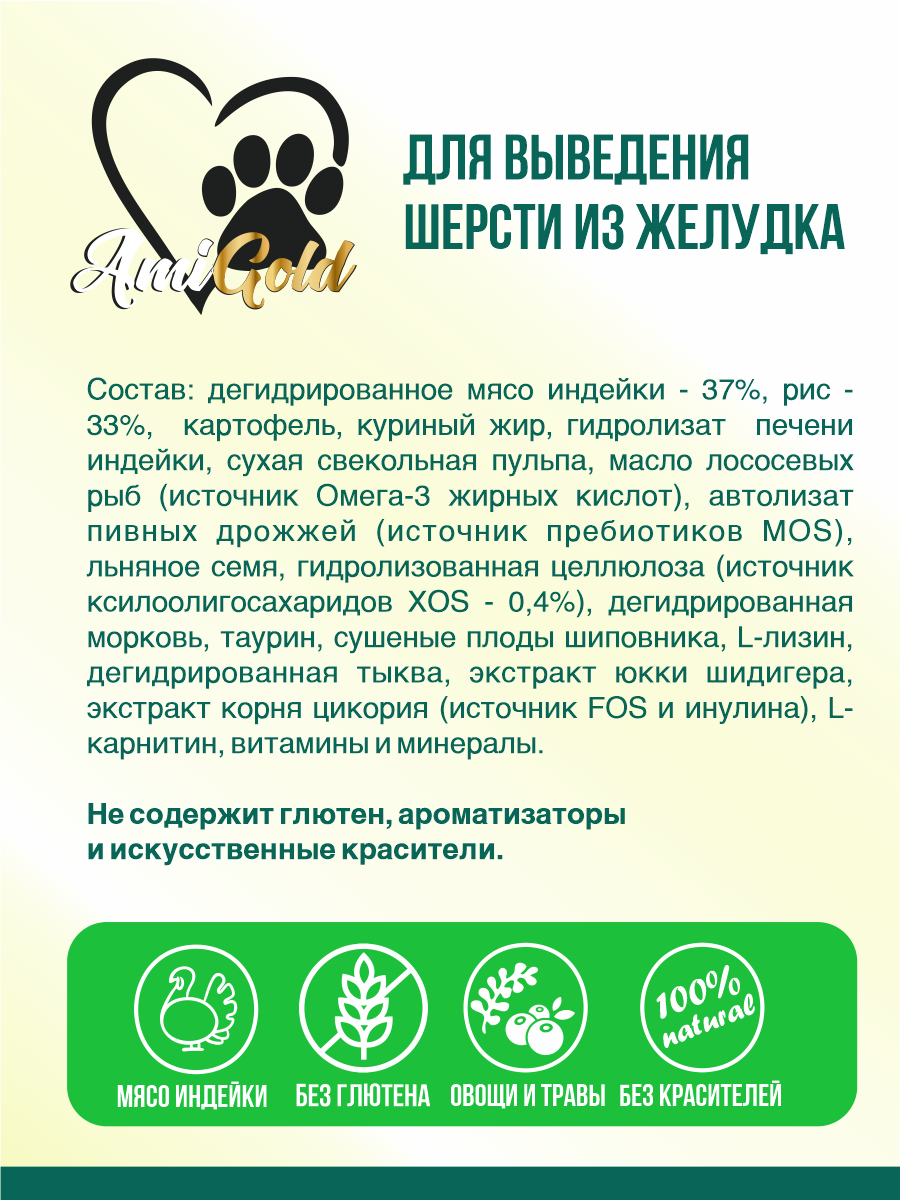 AmiGold

ДЛЯ ВЫВЕДЕНИЯ ШЕРСТИ ИЗ ЖЕЛУДКА

Состав: дегидрированное мясо индейки - 37%, рис - 33%, картофель, куриный жир, гидролизат печени индейки, сухая свекольная пульпа, масло лососевых рыб (источник Омега-3 жирных кислот), автолизат пивных дрожжей (источник пребиотиков MOS), льняное семя, гидролизованная целлюлоза (источник ксилоолигосахаридов XOS - 0,4%), дегидрированная морковь, таурин, сушеные плоды шиповника, L-лизин, дегидрированная тыква, экстракт юкки шидигера, экстракт корня цикория (источник FOS и инулина), L-карнитин, витамины и минералы.

Не содержит глютен, ароматизаторы и искусственные красители.

100% natural

МЯСО ИНДЕЙКИ
БЕЗ ГЛЮТЕНА
ОВОЩИ И ТРАВЫ
БЕЗ КРАСИТЕЛЕЙ